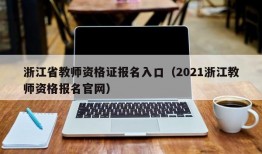 浙江省教师资格证报名入口（2021浙江教师资格报名官网）